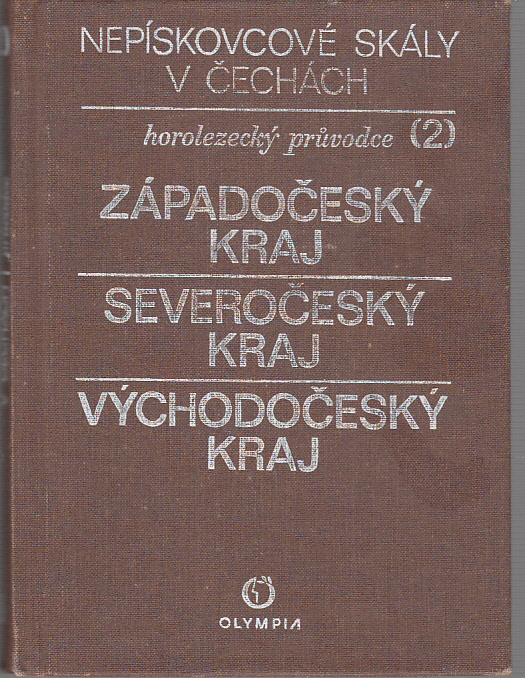 NEPÍSKOVCOVÉ SKÁLY
V ČECHÁCH

horolezecký průvodce (2)

ZÁPADOČESKÝ
KRAJ

SEVEROČESKÝ
KRAJ

VÝCHODOČESKÝ
KRAJ

OLYMPIA